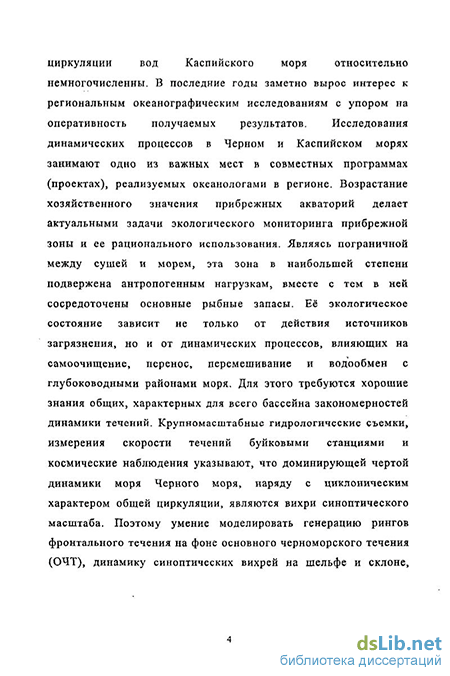 циркуляции вод Каспийского моря относительно немногочисленны. В последние годы заметно вырос интерес к региональным океанографическим исследованиям с упором на оперативность получаемых результатов. Исследования динамических процессов в Черном и Каспийском морях занимают одно из важных мест в совместных программах (проектах), реализуемых океанологами в регионе. Возрастание хозяйственного значения прибрежных акваторий делает актуальными задачи экологического мониторинга прибрежной зоны и ее рационального использования. Являясь пограничной между сушей и морем, эта зона в наибольшей степени подвержена антропогенным нагрузкам, вместе с тем в ней сосредоточены основные рыбные запасы. Её экологическое состояние зависит не только от действия источников загрязнения, но и от динамических процессов, влияющих на самоочищение, перенос, перемешивание и водообмен с глубоководными районами моря. Для этого требуются хорошие знания общих, характерных для всего бассейна закономерностей динамики течений. Крупномасштабные гидрологические съемки, измерения скорости течений буйковыми станциями и космические наблюдения указывают, что доминирующей чертой динамики моря Черного моря, наряду с циклоническим характером общей циркуляции, являются вихри синоптического масштаба. Поэтому умение моделировать генерацию рингов фронтального течения на фоне основного черноморского течения (ОЧТ), динамику синоптических вихрей на шельфе и склоне,

4

dsLib.net
библиотека диссертаций